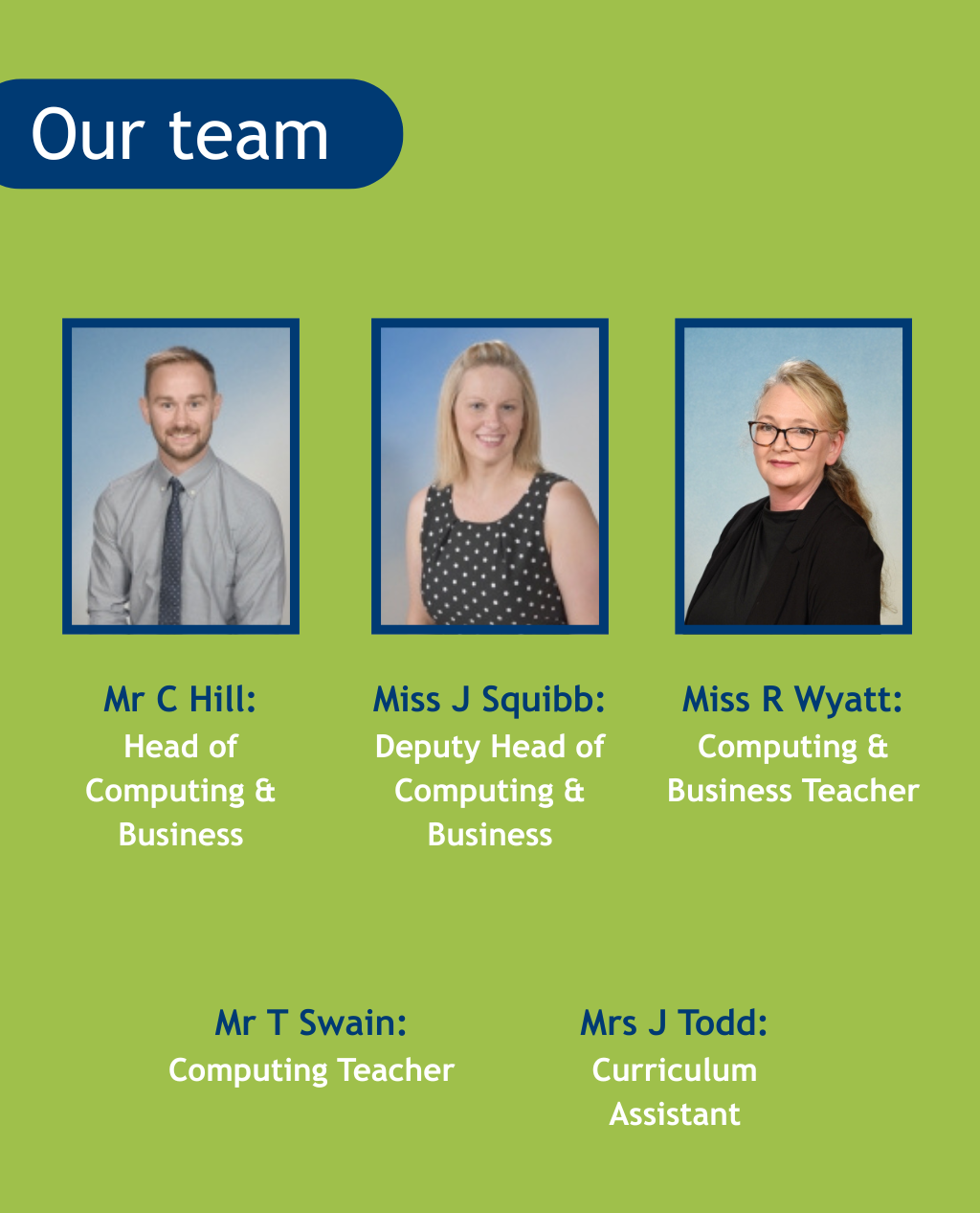 Our team

Mr C Hill:
Head of Computing & Business

Miss J Squibb:
Deputy Head of Computing & Business

Miss R Wyatt:
Computing & Business Teacher

Mr T Swain:
Computing Teacher

Mrs J Todd:
Curriculum Assistant